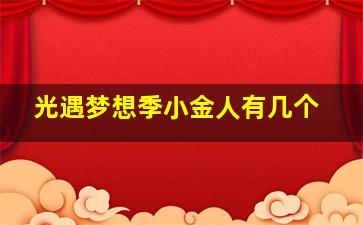 光遇梦想季小金人有几个